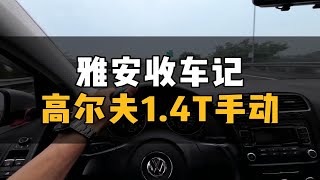 雅安收车记
高尔夫1.4T手动